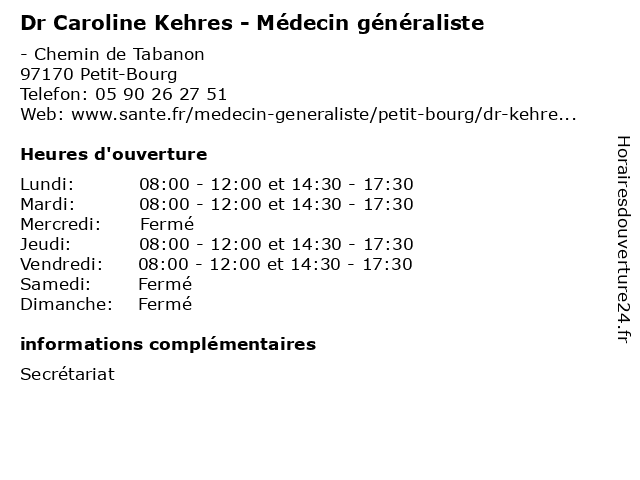 Dr Caroline Kehres - Médecin généraliste

- Chemin de Tabanon
97170 Petit-Bourg
Telefon: 05 90 26 27 51
Web: www.sante.fr/medecin-generaliste/petit-bourg/dr-kehre...

Heures d'ouverture

| | |
|---|---|
| Lundi: | 08:00 - 12:00 et 14:30 - 17:30 |
| Mardi: | 08:00 - 12:00 et 14:30 - 17:30 |
| Mercredi: | Fermé |
| Jeudi: | 08:00 - 12:00 et 14:30 - 17:30 |
| Vendredi: | 08:00 - 12:00 et 14:30 - 17:30 |
| Samedi: | Fermé |
| Dimanche: | Fermé |

informations complémentaires

Secrétariat

Horairesdouverture24.fr